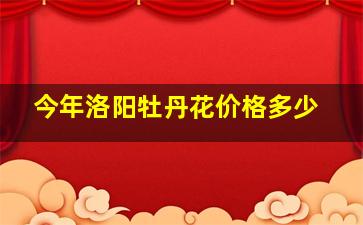 今年洛阳牡丹花价格多少